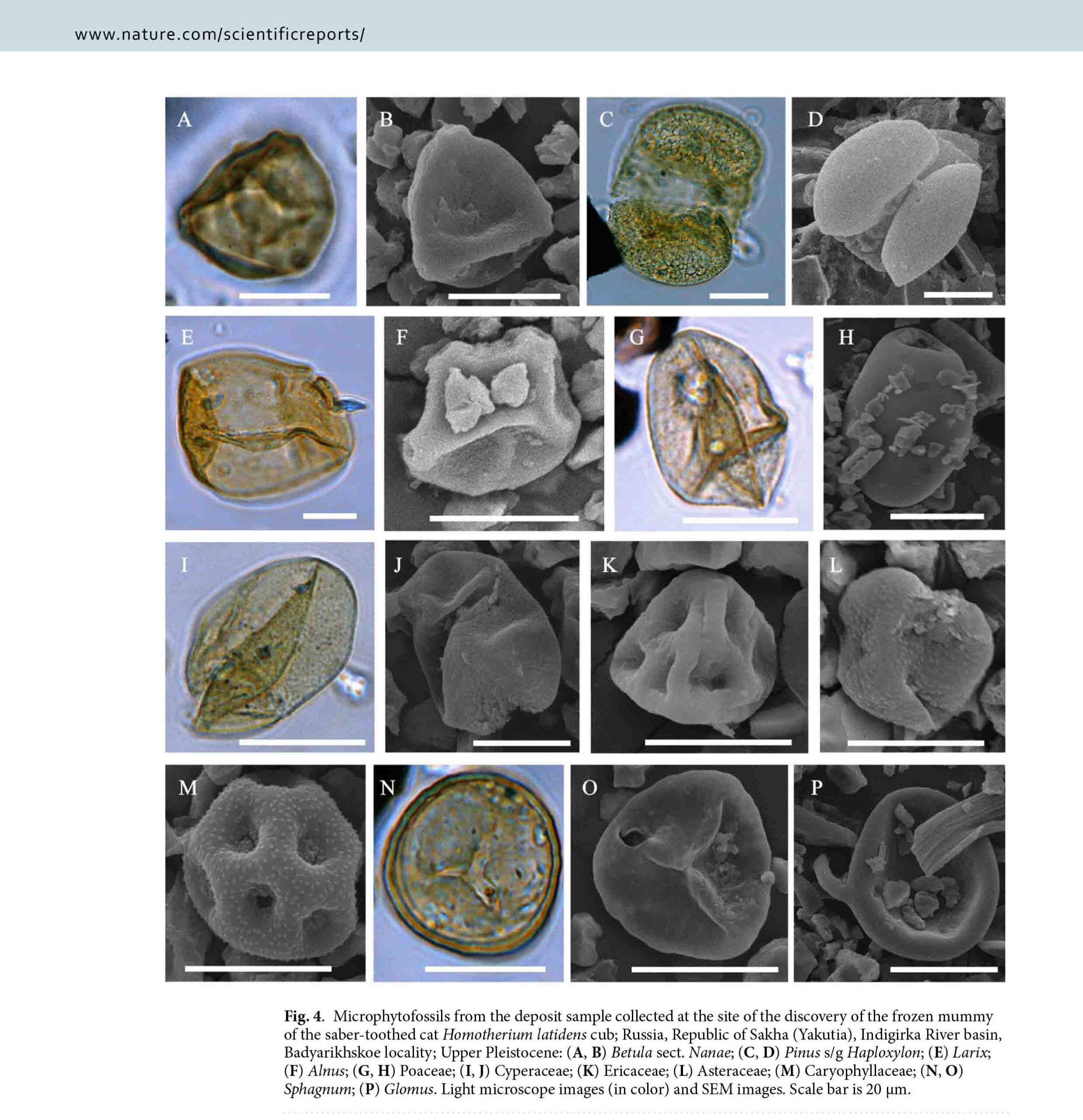 www.nature.com/scientificreports/

A

B

C

D

E

F

G

H

I

J

K

L

M

N

O

P

Fig. 4. Microphytofossils from the deposit sample collected at the site of the discovery of the frozen mummy of the saber-toothed cat Homotherium latidens cub; Russia, Republic of Sakha (Yakutia), Indigirka River basin, Badyarikhskoe locality; Upper Pleistocene: (A, B) Betula sect. Nanae; (C, D) Pinus s/g Haploxylon; (E) Larix; (F) Alnus; (G, H) Poaceae; (I, J) Cyperaceae; (K) Ericaceae; (L) Asteraceae; (M) Caryophyllaceae; (N, O) Sphagnum; (P) Glomus. Light microscope images (in color) and SEM images. Scale bar is 20 μm.